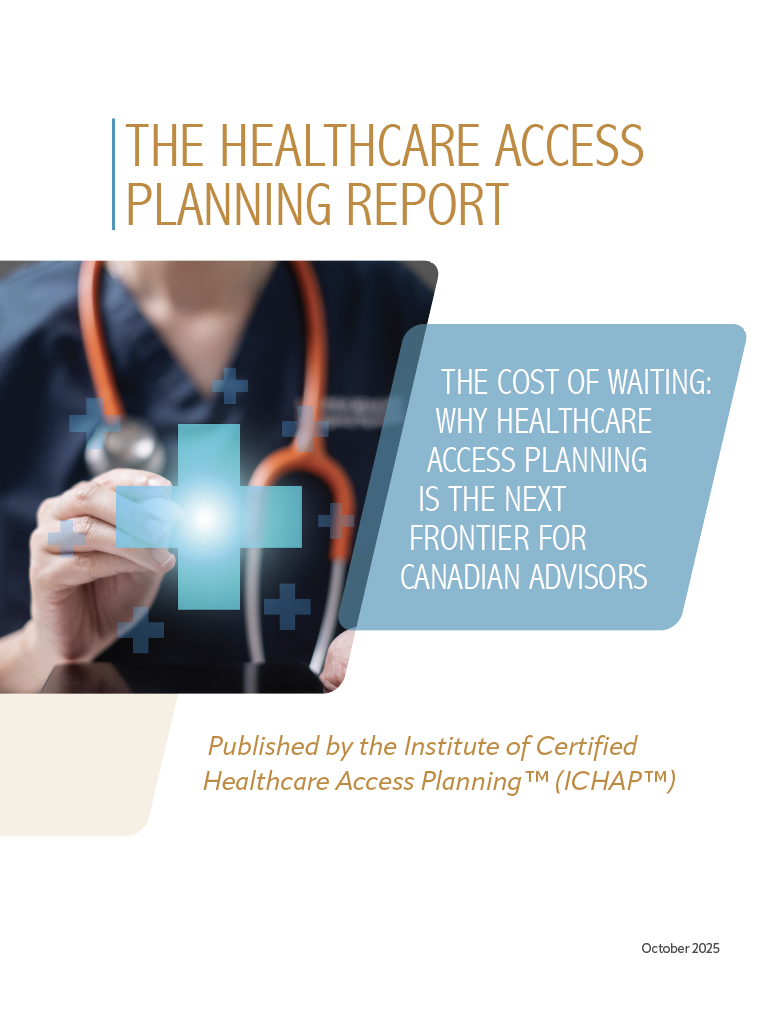 THE HEALTHCARE ACCESS PLANNING REPORT

THE COST OF WAITING: WHY HEALTHCARE ACCESS PLANNING IS THE NEXT FRONTIER FOR CANADIAN ADVISORS

Published by the Institute of Certified Healthcare Access Planning™ (ICHAP™)

October 2025